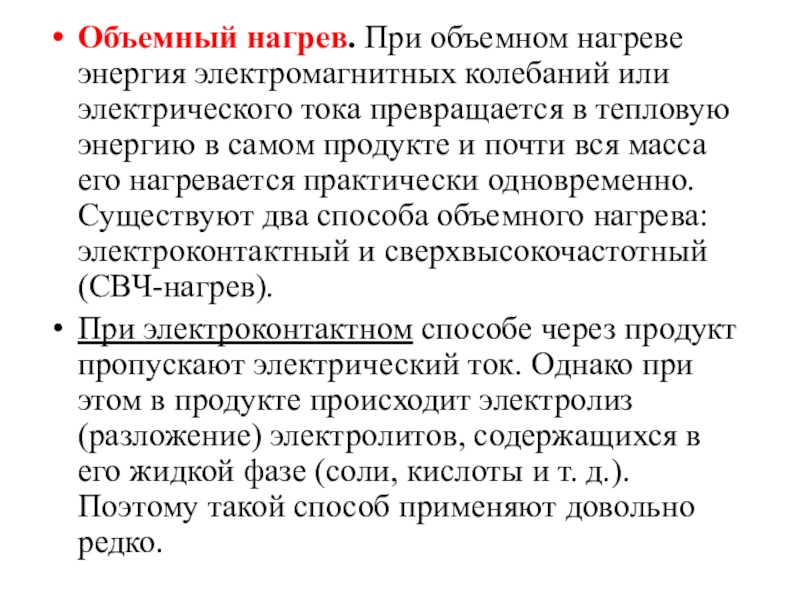 • Объемный нагрев. При объемном нагреве энергия электромагнитных колебаний или электрического тока превращается в тепловую энергию в самом продукте и почти вся масса его нагревается практически одновременно. Существуют два способа объемного нагрева: электроконтактный и сверхвысокочастотный (СВЧ-нагрев).

• При электроконтактном способе через продукт пропускают электрический ток. Однако при этом в продукте происходит электролиз (разложение) электролитов, содержащихся в его жидкой фазе (соли, кислоты и т. д.). Поэтому такой способ применяют довольно редко.